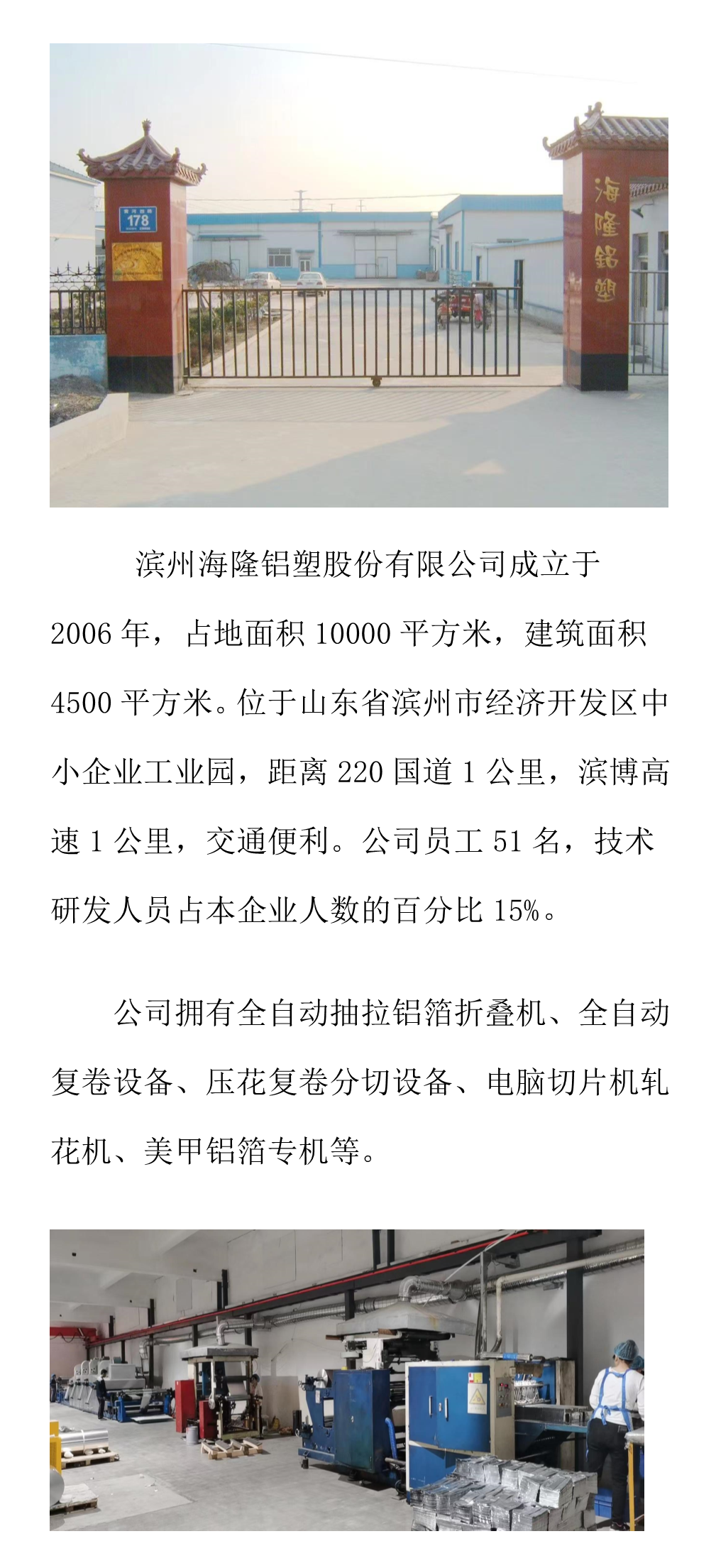 178

海隆铝塑

滨州海隆铝塑股份有限公司成立于2006年，占地面积10000平方米，建筑面积4500平方米。位于山东省滨州市经济开发区中小企业工业园，距离220国道1公里，滨博高速1公里，交通便利。公司员工51名，技术研发人员占本企业人数的百分比15%。

公司拥有全自动抽拉铝箔折叠机、全自动复卷设备、压花复卷分切设备、电脑切片机轧花机、美甲铝箔专机等。